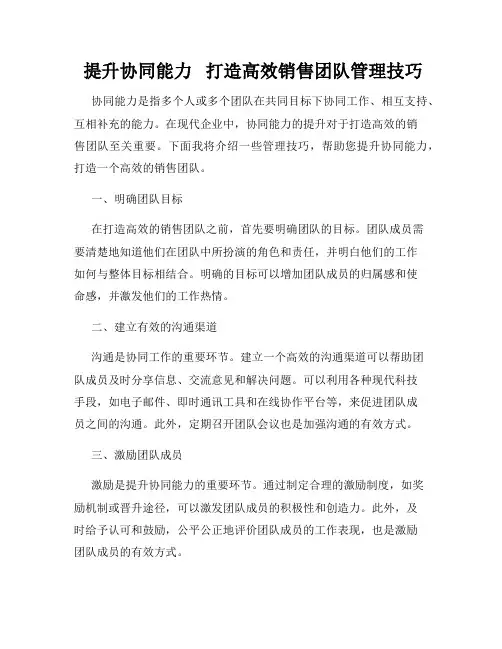 提升协同能力  打造高效销售团队管理技巧

协同能力是指多个人或多个团队在共同目标下协同工作、相互支持、互相补充的能力。在现代企业中，协同能力的提升对于打造高效的销售团队至关重要。下面我将介绍一些管理技巧，帮助您提升协同能力，打造一个高效的销售团队。

一、明确团队目标

在打造高效的销售团队之前，首先要明确团队的目标。团队成员需要清楚地知道他们在团队中所扮演的角色和责任，并明白他们的工作如何与整体目标相结合。明确的目标可以增加团队成员的归属感和使命感，并激发他们的工作热情。

二、建立有效的沟通渠道

沟通是协同工作的重要环节。建立一个高效的沟通渠道可以帮助团队成员及时分享信息、交流意见和解决问题。可以利用各种现代科技手段，如电子邮件、即时通讯工具和在线协作平台等，来促进团队成员之间的沟通。此外，定期召开团队会议也是加强沟通的有效方式。

三、激励团队成员

激励是提升协同能力的重要环节。通过制定合理的激励制度，如奖励机制或晋升途径，可以激发团队成员的积极性和创造力。此外，及时给予认可和鼓励，公平公正地评价团队成员的工作表现，也是激励团队成员的有效方式。